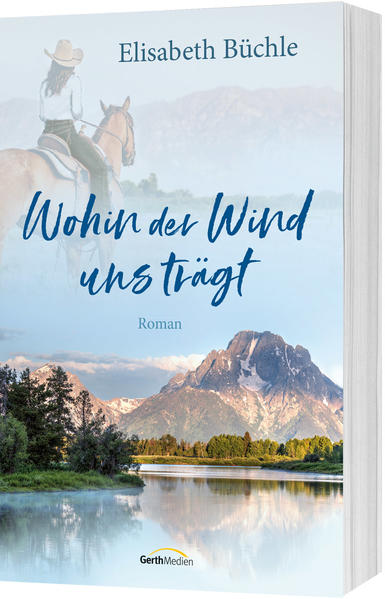 Elisabeth Büchle

Wohin der Wind uns trägt

Roman

GerthMedien